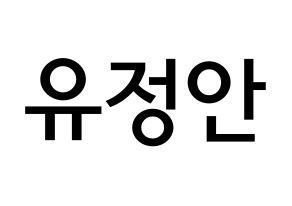 유정안